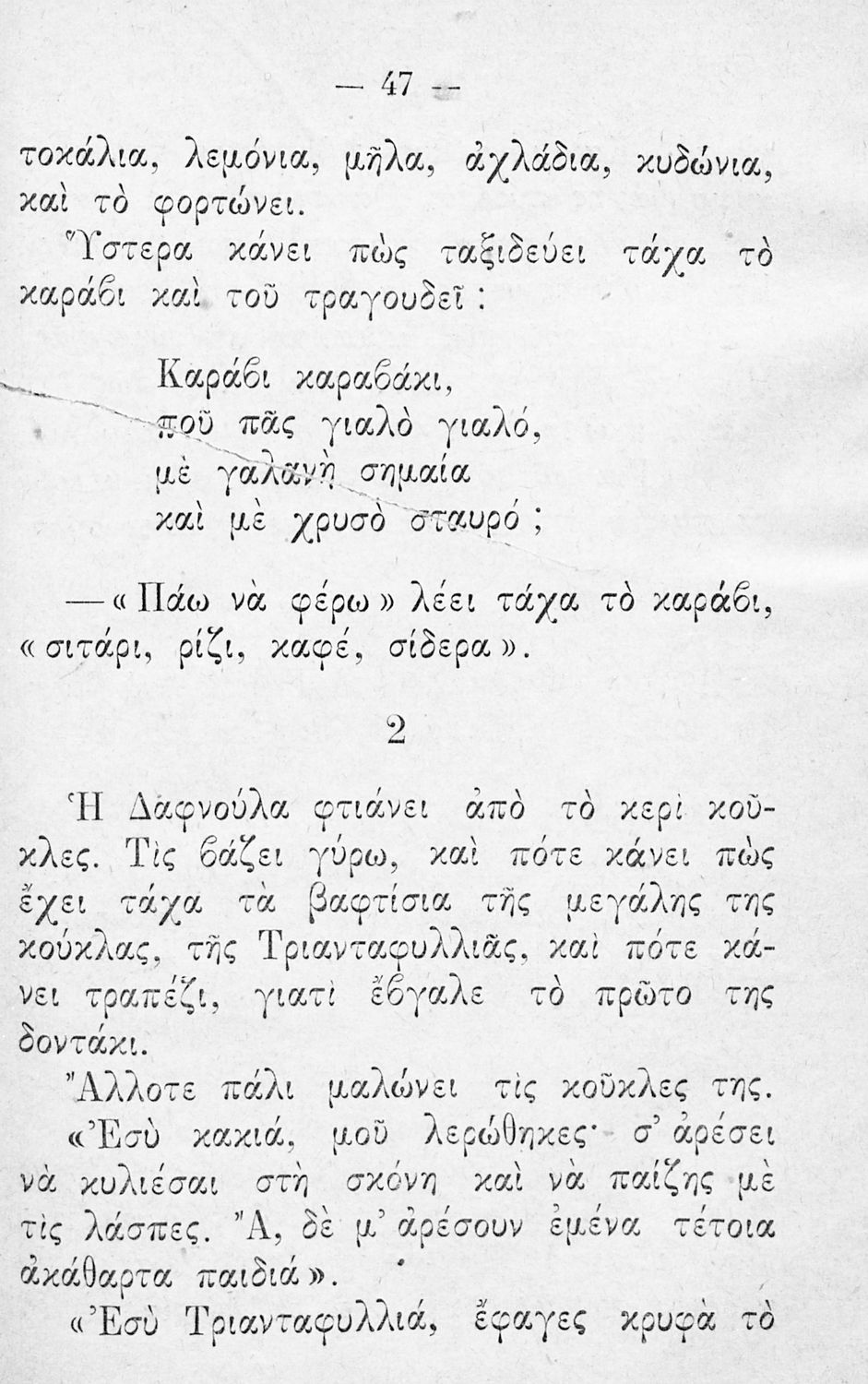 — 47 —

τοκάλια, λεμόνια, μῆλα, ἀχλάδια, κυδώνια, καὶ τὸ φορτώνει.

Ὕστερα κάνει πὼς ταξιδεύει τάχα τὸ καράβι καὶ τοῦ τραγουδεῖ:

Καράβι καραβάκι,
ποῦ πᾶς γιαλὸ γιαλό,
μὲ γαλανὴ σημαία
καὶ μὲ χρυσὸ σταυρό;

— «Πάω νὰ φέρω» λέει τάχα τὸ καράβι, «σιτάρι, ρίζι, καφέ, σίδερα».

2

Ἡ Δαφνούλα φτιάνει ἀπὸ τὸ κερὶ κοῦκλες. Τὶς βάζει γύρω, καὶ πότε κάνει πὼς ἔχει τάχα τὰ βαφτίσια τῆς μεγάλης της κούκλας, τῆς Τριανταφυλλιᾶς, καὶ πότε κάνει τραπέζι, γιατὶ ἔβγαλε τὸ πρῶτο της δοντάκι.

Ἄλλοτε πάλι μαλώνει τὶς κοῦκλες της.

«Ἐσὺ κακιά, μοῦ λερώθηκες· σ' ἀρέσει νὰ κυλιέσαι στὴ σκόνη καὶ νὰ παίζῃς μὲ τὶς λάσπες. Ἄ, δὲ μ' ἀρέσουν ἐμένα τέτοια ἀκάθαρτα παιδιά».

«Ἐσὺ Τριανταφυλλιά, ἔφαγες κρυφὰ τὸ